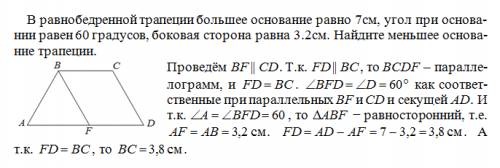 В равнобедренной трапеции большее основание равно 7см, угол при основании равен 60 градусов, боковая сторона равна 3.2см. Найдите меньшее основание трапеции.

B C A F D

Проведём $BF \parallel CD$. Т.к. $FD \parallel BC$, то $BCDF$ – параллелограмм, и $FD = BC$. $\angle BFD = \angle D = 60^\circ$ как соответственные при параллельных $BF$ и $CD$ и секущей $AD$. И т.к. $\angle A = \angle BFD = 60$, то $\Delta ABF$ – равносторонний, т.е. $AF = AB = 3,2$ см. $FD = AD - AF = 7 - 3,2 = 3,8$ см. А т.к. $FD = BC$, то $BC = 3,8$ см.